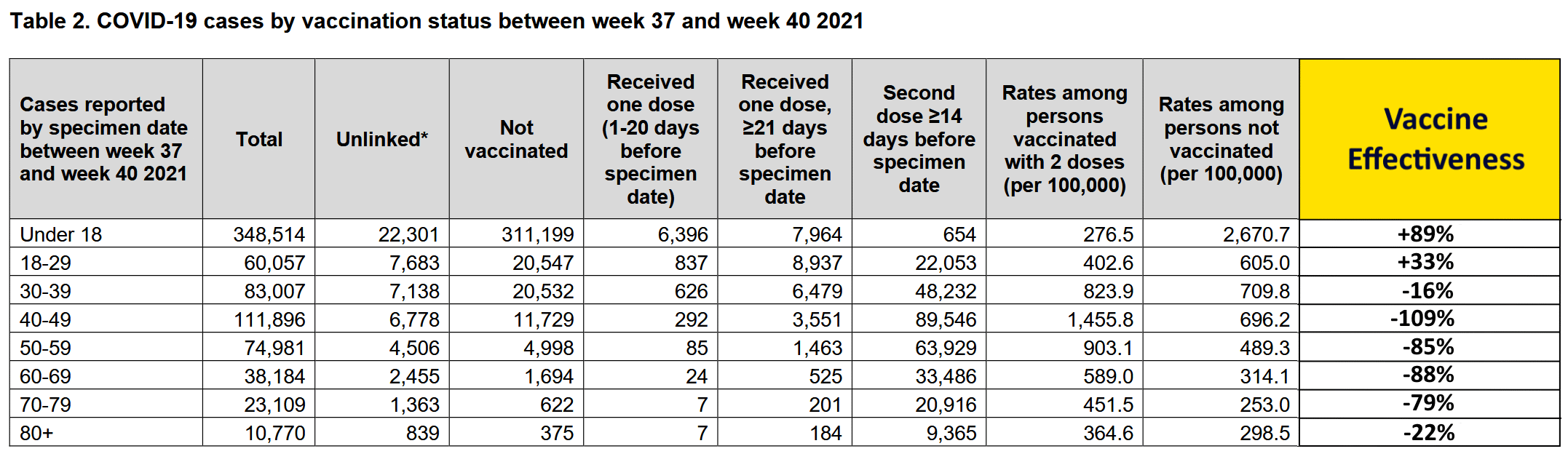 Table 2. COVID-19 cases by vaccination status between week 37 and week 40 2021

| Cases reported by specimen date between week 37 and week 40 2021 | Total | Unlinked* | Not vaccinated | Received one dose (1-20 days before specimen date) | Received one dose, ≥21 days before specimen date | Second dose ≥14 days before specimen date | Rates among persons vaccinated with 2 doses (per 100,000) | Rates among persons not vaccinated (per 100,000) | Vaccine Effectiveness |
|---|---|---|---|---|---|---|---|---|---|
| Under 18 | 348,514 | 22,301 | 311,199 | 6,396 | 7,964 | 654 | 276.5 | 2,670.7 | +89% |
| 18-29 | 60,057 | 7,683 | 20,547 | 837 | 8,937 | 22,053 | 402.6 | 605.0 | +33% |
| 30-39 | 83,007 | 7,138 | 20,532 | 626 | 6,479 | 48,232 | 823.9 | 709.8 | -16% |
| 40-49 | 111,896 | 6,778 | 11,729 | 292 | 3,551 | 89,546 | 1,455.8 | 696.2 | -109% |
| 50-59 | 74,981 | 4,506 | 4,998 | 85 | 1,463 | 63,929 | 903.1 | 489.3 | -85% |
| 60-69 | 38,184 | 2,455 | 1,694 | 24 | 525 | 33,486 | 589.0 | 314.1 | -88% |
| 70-79 | 23,109 | 1,363 | 622 | 7 | 201 | 20,916 | 451.5 | 253.0 | -79% |
| 80+ | 10,770 | 839 | 375 | 7 | 184 | 9,365 | 364.6 | 298.5 | -22% |